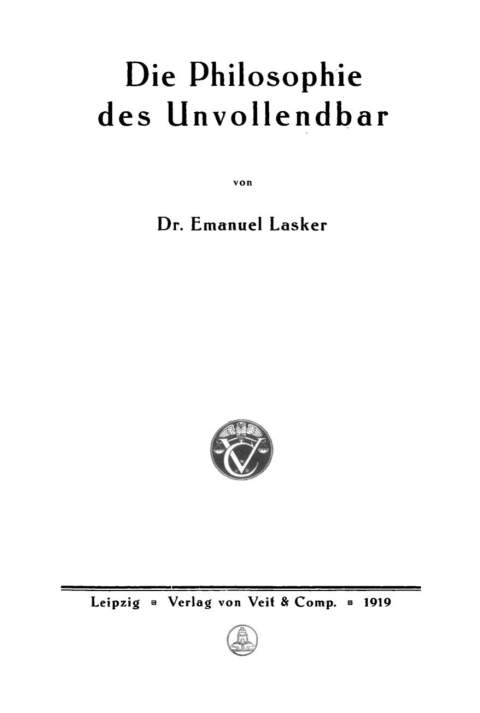 Die Philosophie des Unvollendbar

von

Dr. Emanuel Lasker

VC

Leipzig ▫ Verlag von Veit & Comp. ▫ 1919